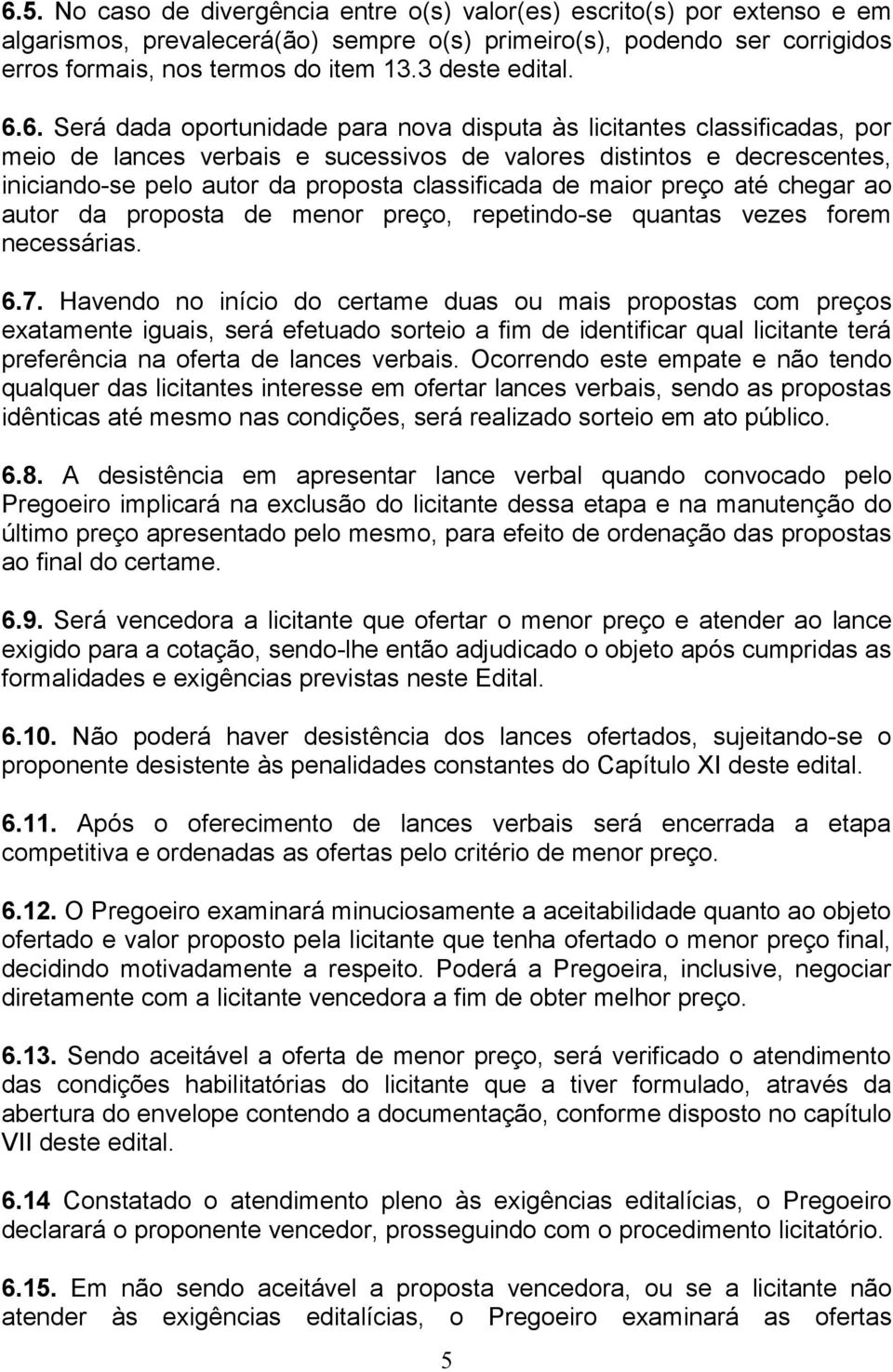 6.5. No caso de divergência entre o(s) valor(es) escrito(s) por extenso e em algarismos, prevalecerá(ão) sempre o(s) primeiro(s), podendo ser corrigidos erros formais, nos termos do item 13.3 deste edital.

6.6. Será dada oportunidade para nova disputa às licitantes classificadas, por meio de lances verbais e sucessivos de valores distintos e decrescentes, iniciando-se pelo autor da proposta classificada de maior preço até chegar ao autor da proposta de menor preço, repetindo-se quantas vezes forem necessárias.

6.7. Havendo no início do certame duas ou mais propostas com preços exatamente iguais, será efetuado sorteio a fim de identificar qual licitante terá preferência na oferta de lances verbais. Ocorrendo este empate e não tendo qualquer das licitantes interesse em ofertar lances verbais, sendo as propostas idênticas até mesmo nas condições, será realizado sorteio em ato público.

6.8. A desistência em apresentar lance verbal quando convocado pelo Pregoeiro implicará na exclusão do licitante dessa etapa e na manutenção do último preço apresentado pelo mesmo, para efeito de ordenação das propostas ao final do certame.

6.9. Será vencedora a licitante que ofertar o menor preço e atender ao lance exigido para a cotação, sendo-lhe então adjudicado o objeto após cumpridas as formalidades e exigências previstas neste Edital.

6.10. Não poderá haver desistência dos lances ofertados, sujeitando-se o proponente desistente às penalidades constantes do Capítulo XI deste edital.

6.11. Após o oferecimento de lances verbais será encerrada a etapa competitiva e ordenadas as ofertas pelo critério de menor preço.

6.12. O Pregoeiro examinará minuciosamente a aceitabilidade quanto ao objeto ofertado e valor proposto pela licitante que tenha ofertado o menor preço final, decidindo motivadamente a respeito. Poderá a Pregoeira, inclusive, negociar diretamente com a licitante vencedora a fim de obter melhor preço.

6.13. Sendo aceitável a oferta de menor preço, será verificado o atendimento das condições habilitatórias do licitante que a tiver formulado, através da abertura do envelope contendo a documentação, conforme disposto no capítulo VII deste edital.

6.14 Constatado o atendimento pleno às exigências editalícias, o Pregoeiro declarará o proponente vencedor, prosseguindo com o procedimento licitatório.

6.15. Em não sendo aceitável a proposta vencedora, ou se a licitante não atender às exigências editalícias, o Pregoeiro examinará as ofertas

5